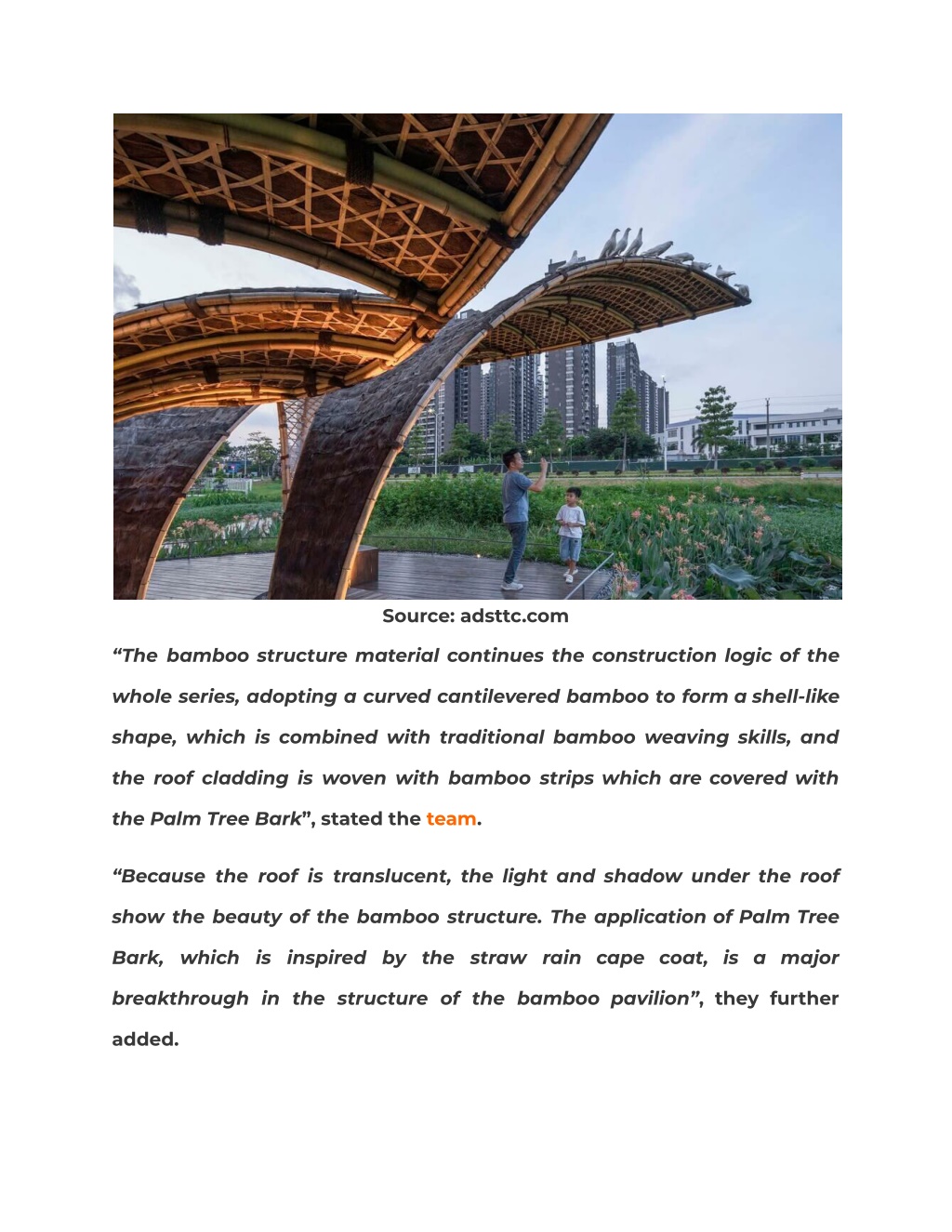 Source: adsttc.com

“The bamboo structure material continues the construction logic of the whole series, adopting a curved cantilevered bamboo to form a shell-like shape, which is combined with traditional bamboo weaving skills, and the roof cladding is woven with bamboo strips which are covered with the Palm Tree Bark”, stated the team.

“Because the roof is translucent, the light and shadow under the roof show the beauty of the bamboo structure. The application of Palm Tree Bark, which is inspired by the straw rain cape coat, is a major breakthrough in the structure of the bamboo pavilion”, they further added.